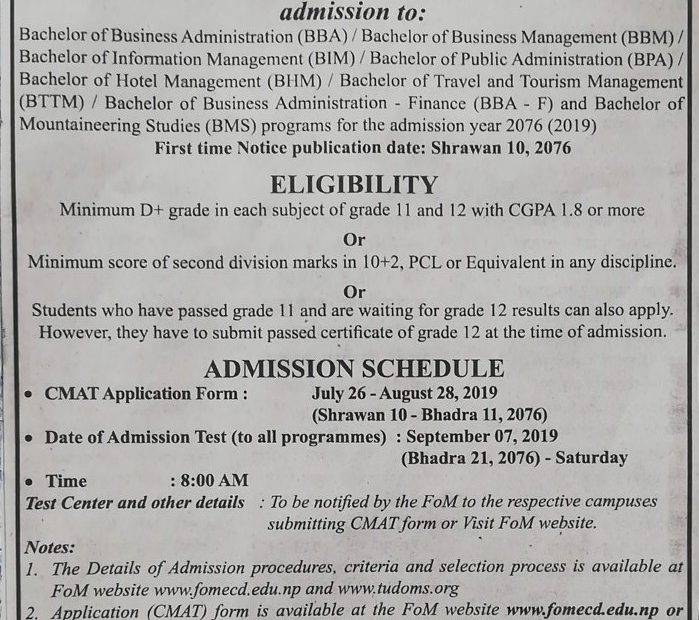 admission to:

Bachelor of Business Administration (BBA) / Bachelor of Business Management (BBM) / Bachelor of Information Management (BIM) / Bachelor of Public Administration (BPA) / Bachelor of Hotel Management (BHM) / Bachelor of Travel and Tourism Management (BTTM) / Bachelor of Business Administration - Finance (BBA - F) and Bachelor of Mountaineering Studies (BMS) programs for the admission year 2076 (2019)

First time Notice publication date: Shrawan 10, 2076

ELIGIBILITY

Minimum D+ grade in each subject of grade 11 and 12 with CGPA 1.8 or more

Or

Minimum score of second division marks in 10+2, PCL or Equivalent in any discipline.

Or

Students who have passed grade 11 and are waiting for grade 12 results can also apply. However, they have to submit passed certificate of grade 12 at the time of admission.

ADMISSION SCHEDULE

• CMAT Application Form : July 26 - August 28, 2019 (Shrawan 10 - Bhadra 11, 2076)

• Date of Admission Test (to all programmes) : September 07, 2019 (Bhadra 21, 2076) - Saturday

• Time : 8:00 AM

Test Center and other details : To be notified by the FoM to the respective campuses submitting CMAT form or Visit FoM website.

Notes:

1. The Details of Admission procedures, criteria and selection process is available at FoM website www.fomecd.edu.np and www.tudoms.org

2. Application (CMAT) form is available at the FoM website www.fomecd.edu.np or